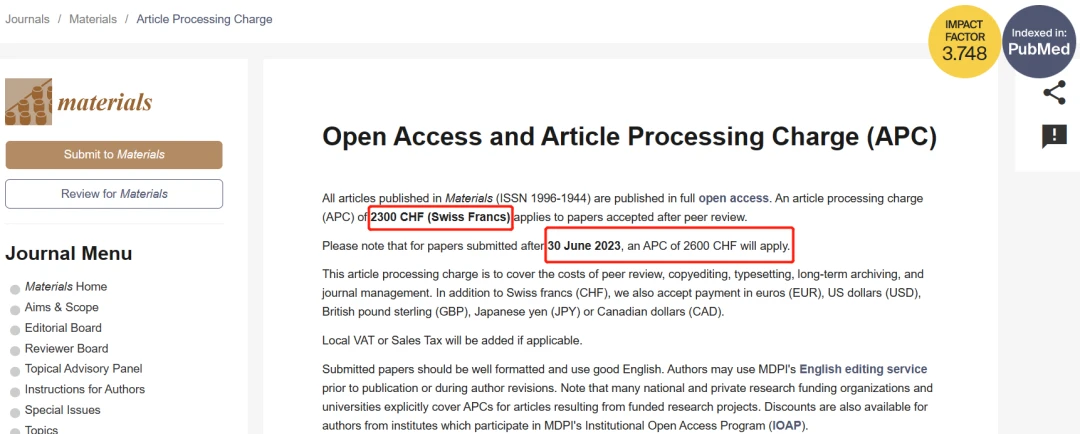 Journals / Materials / Article Processing Charge

IMPACT FACTOR 3.748

Indexed in: PubMed

materials

Submit to Materials

Review for Materials

Journal Menu

Materials Home
Aims & Scope
Editorial Board
Reviewer Board
Topical Advisory Panel
Instructions for Authors
Special Issues
Topics

Open Access and Article Processing Charge (APC)

All articles published in Materials (ISSN 1996-1944) are published in full open access. An article processing charge (APC) of 2300 CHF (Swiss Francs) applies to papers accepted after peer review.

Please note that for papers submitted after 30 June 2023, an APC of 2600 CHF will apply.

This article processing charge is to cover the costs of peer review, copyediting, typesetting, long-term archiving, and journal management. In addition to Swiss francs (CHF), we also accept payment in euros (EUR), US dollars (USD), British pound sterling (GBP), Japanese yen (JPY) or Canadian dollars (CAD).

Local VAT or Sales Tax will be added if applicable.

Submitted papers should be well formatted and use good English. Authors may use MDPI's English editing service prior to publication or during author revisions. Note that many national and private research funding organizations and universities explicitly cover APCs for articles resulting from funded research projects. Discounts are also available for authors from institutes which participate in MDPI's Institutional Open Access Program (IOAP).